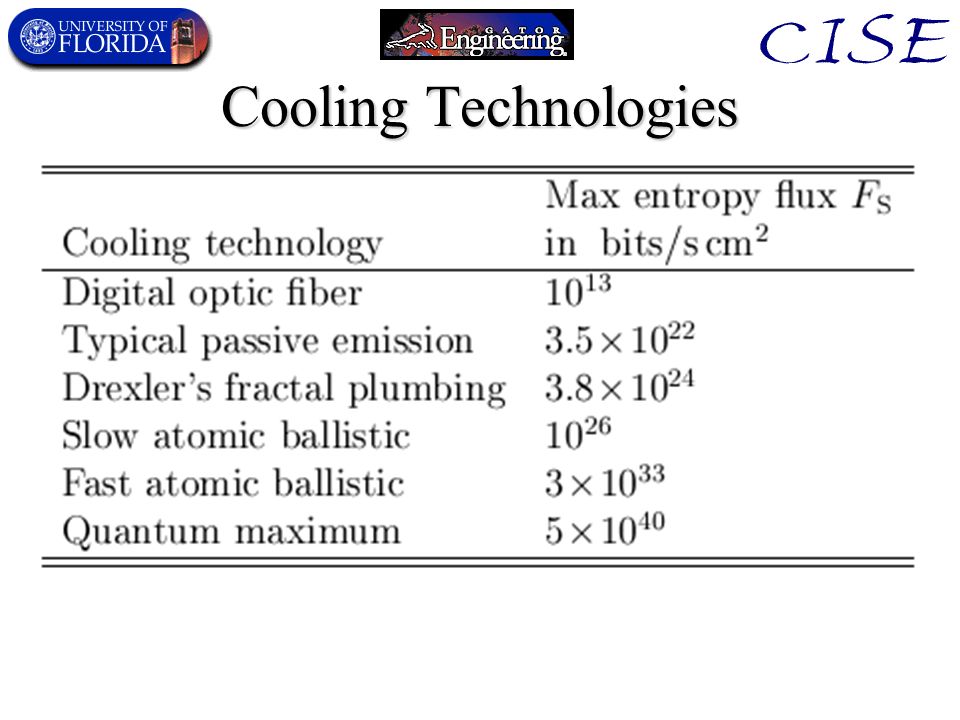 UNIVERSITY OF FLORIDA

GATOR Engineering

CISE

Cooling Technologies

| Cooling technology | Max entropy flux $F_S$ in bits/s cm$^2$ |
|---|---|
| Digital optic fiber | $10^{13}$ |
| Typical passive emission | $3.5 \times 10^{22}$ |
| Drexler's fractal plumbing | $3.8 \times 10^{24}$ |
| Slow atomic ballistic | $10^{26}$ |
| Fast atomic ballistic | $3 \times 10^{33}$ |
| Quantum maximum | $5 \times 10^{40}$ |